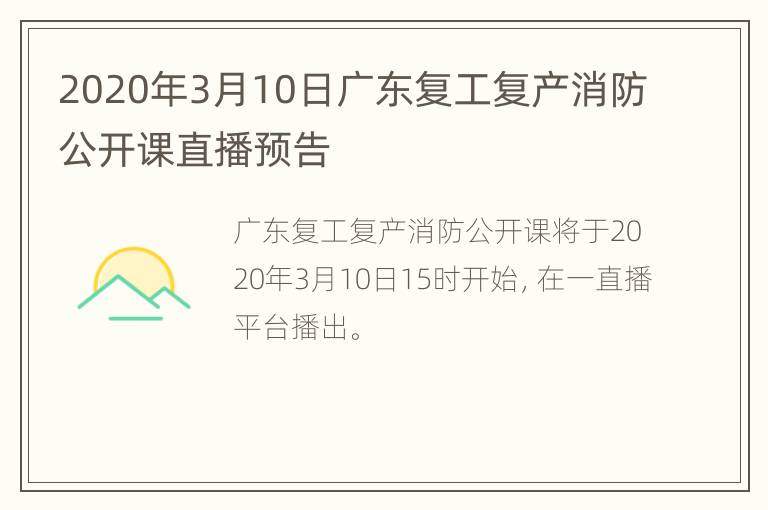 2020年3月10日广东复工复产消防公开课直播预告

广东复工复产消防公开课将于2020年3月10日15时开始, 在一直播平台播出。